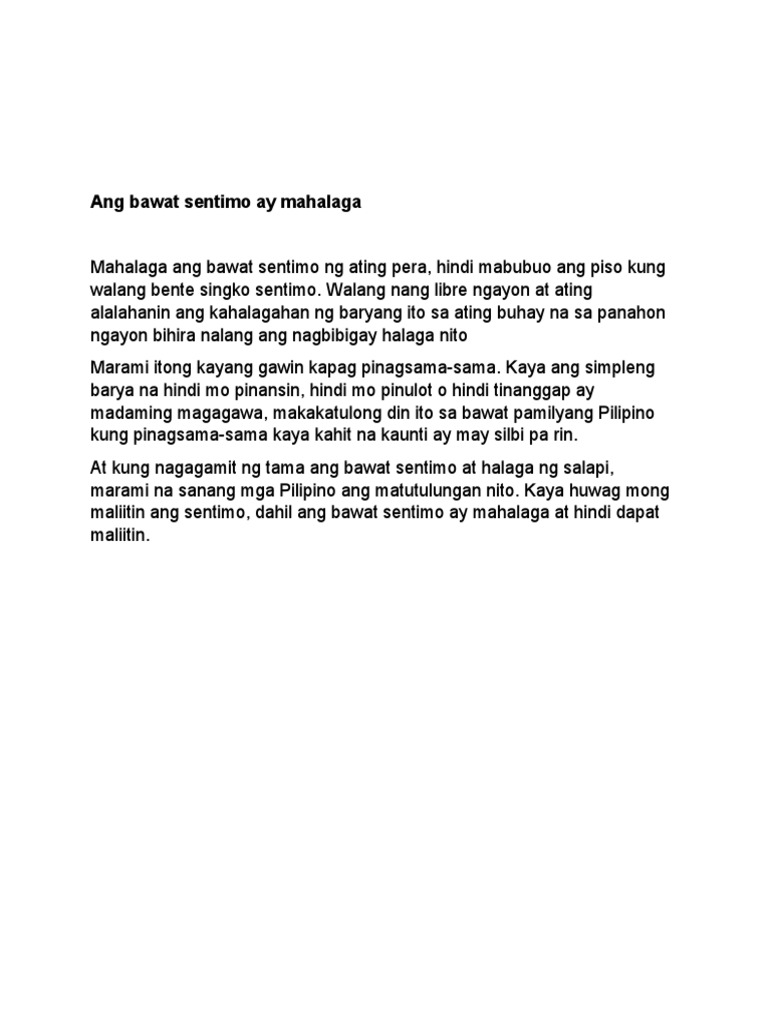 Ang bawat sentimo ay mahalaga

Mahalaga ang bawat sentimo ng ating pera, hindi mabubuo ang piso kung walang bente singko sentimo. Walang nang libre ngayon at ating alalahanin ang kahalagahan ng baryang ito sa ating buhay na sa panahon ngayon bihira nalang ang nagbibigay halaga nito

Marami itong kayang gawin kapag pinagsama-sama. Kaya ang simpleng barya na hindi mo pinansin, hindi mo pinulot o hindi tinanggap ay madaming magagawa, makakatulong din ito sa bawat pamilyang Pilipino kung pinagsama-sama kaya kahit na kaunti ay may silbi pa rin.

At kung nagagamit ng tama ang bawat sentimo at halaga ng salapi, marami na sanang mga Pilipino ang matutulungan nito. Kaya huwag mong maliitin ang sentimo, dahil ang bawat sentimo ay mahalaga at hindi dapat maliitin.